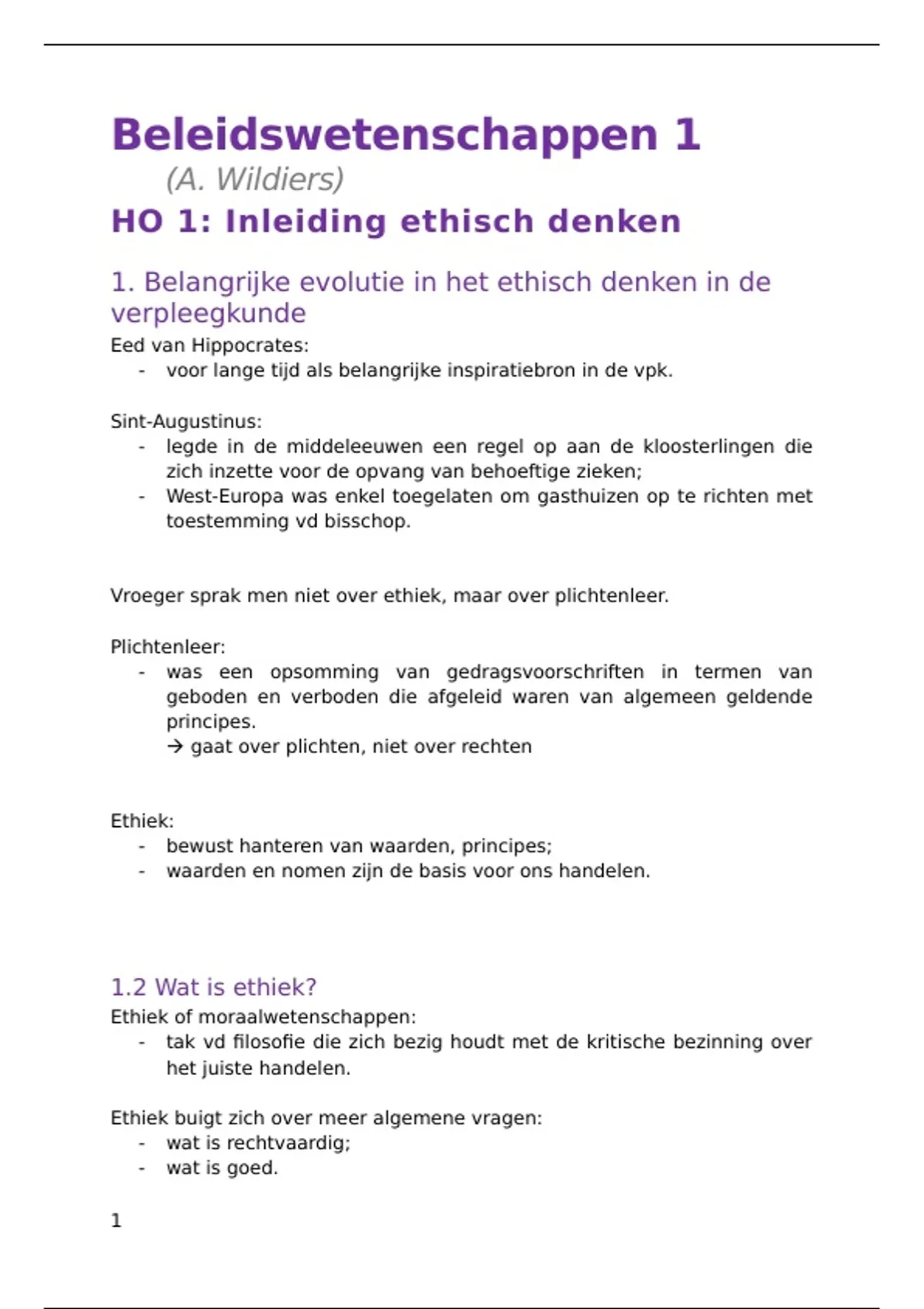 Beleidswetenschappen 1

(A. Wildiers)

HO 1: Inleiding ethisch denken

1. Belangrijke evolutie in het ethisch denken in de verpleegkunde

Eed van Hippocrates:
- voor lange tijd als belangrijke inspiratiebron in de vpk.

Sint-Augustinus:
- legde in de middeleeuwen een regel op aan de kloosterlingen die zich inzette voor de opvang van behoeftige zieken;
- West-Europa was enkel toegelaten om gasthuizen op te richten met toestemming vd bisschop.

Vroeger sprak men niet over ethiek, maar over plichtenleer.

Plichtenleer:
- was een opsomming van gedragsvoorschriften in termen van geboden en verboden die afgeleid waren van algemeen geldende principes.
→ gaat over plichten, niet over rechten

Ethiek:
- bewust hanteren van waarden, principes;
- waarden en nomen zijn de basis voor ons handelen.

1.2 Wat is ethiek?

Ethiek of moraalwetenschappen:
- tak vd filosofie die zich bezig houdt met de kritische bezinning over het juiste handelen.

Ethiek buigt zich over meer algemene vragen:
- wat is rechtvaardig;
- wat is goed.

1